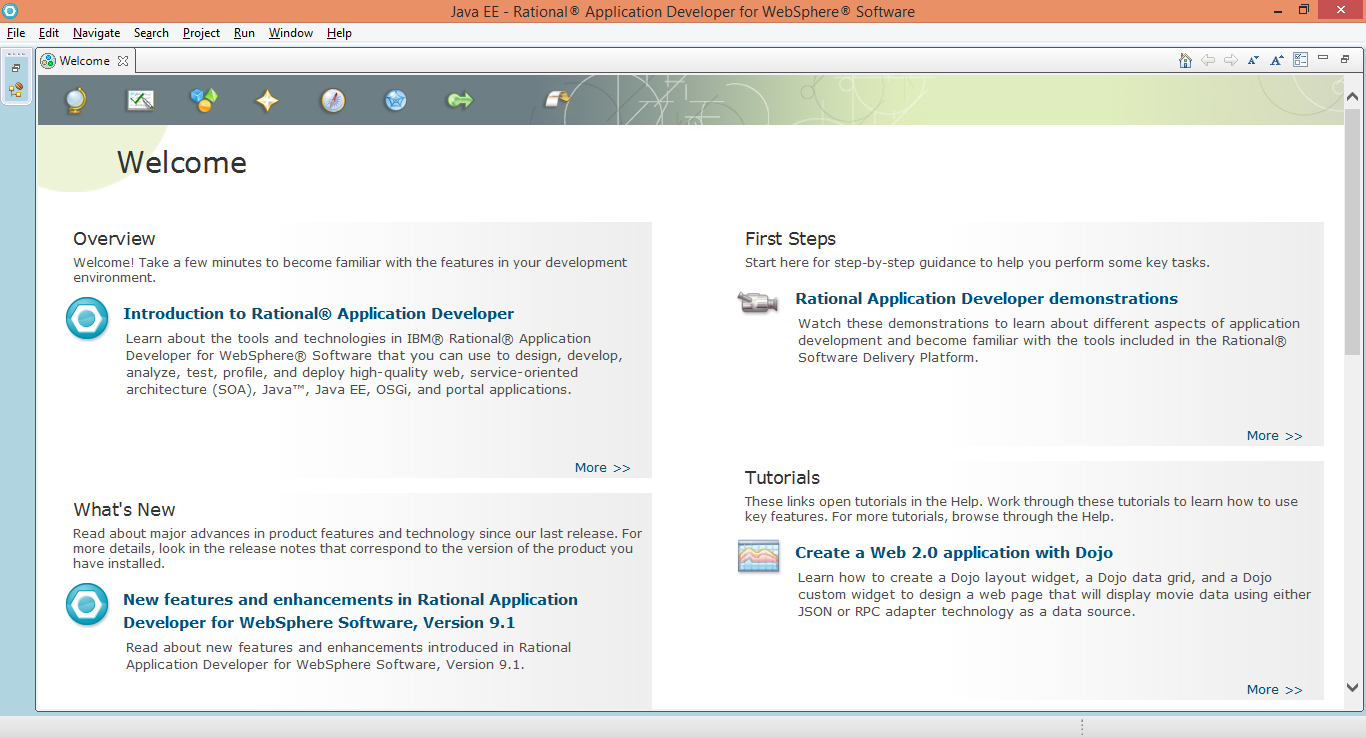 Java EE - Rational® Application Developer for WebSphere® Software

File Edit Navigate Search Project Run Window Help

Welcome

Welcome

Overview
Welcome! Take a few minutes to become familiar with the features in your development environment.

Introduction to Rational® Application Developer
Learn about the tools and technologies in IBM® Rational® Application Developer for WebSphere® Software that you can use to design, develop, analyze, test, profile, and deploy high-quality web, service-oriented architecture (SOA), Java™, Java EE, OSGi, and portal applications.

More >>

What's New
Read about major advances in product features and technology since our last release. For more details, look in the release notes that correspond to the version of the product you have installed.

New features and enhancements in Rational Application Developer for WebSphere Software, Version 9.1
Read about new features and enhancements introduced in Rational Application Developer for WebSphere Software, Version 9.1.

First Steps
Start here for step-by-step guidance to help you perform some key tasks.

Rational Application Developer demonstrations
Watch these demonstrations to learn about different aspects of application development and become familiar with the tools included in the Rational® Software Delivery Platform.

More >>

Tutorials
These links open tutorials in the Help. Work through these tutorials to learn how to use key features. For more tutorials, browse through the Help.

Create a Web 2.0 application with Dojo
Learn how to create a Dojo layout widget, a Dojo data grid, and a Dojo custom widget to design a web page that will display movie data using either JSON or RPC adapter technology as a data source.

More >>